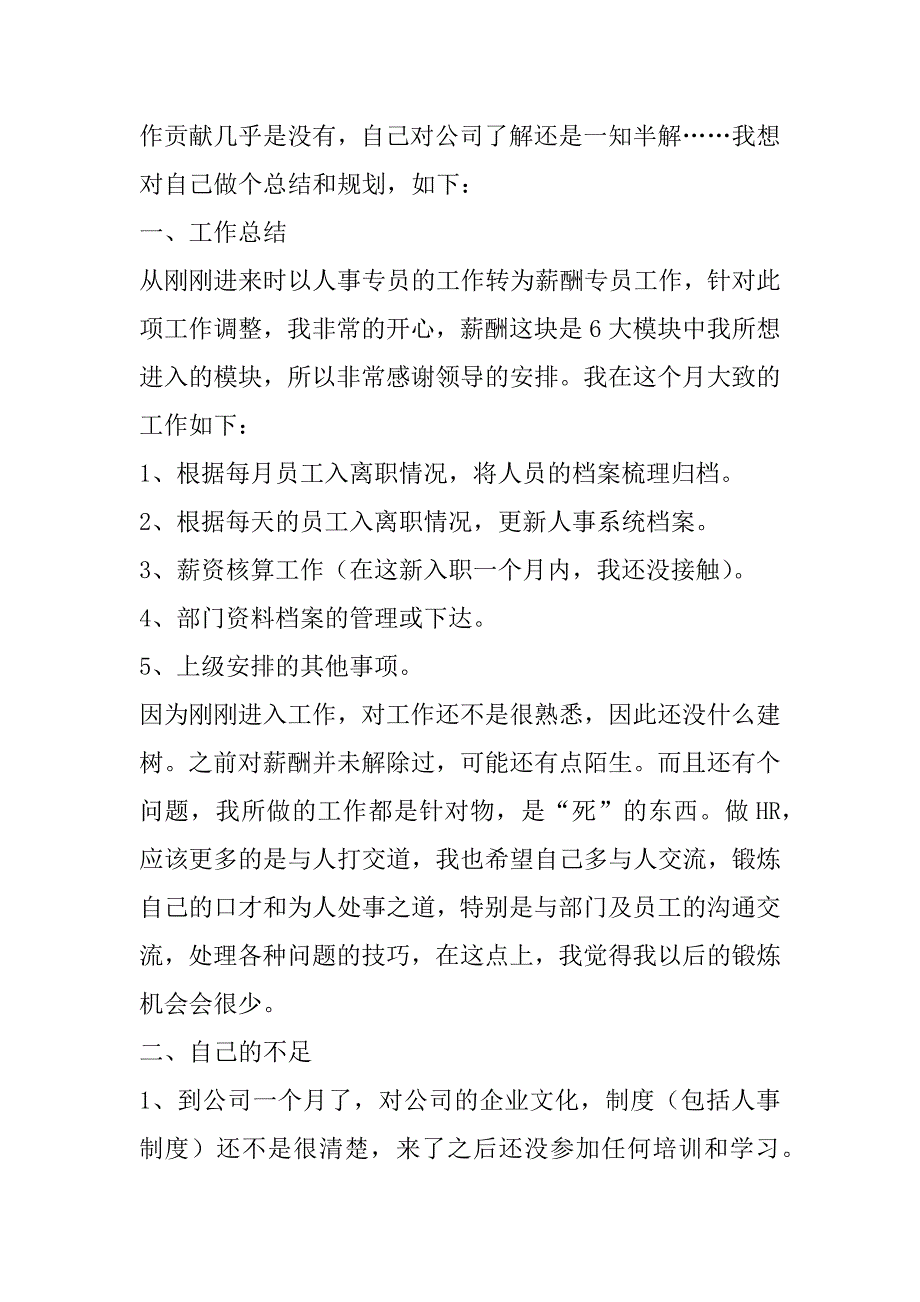 作贡献几乎是没有，自己对公司了解还是一知半解……我想对自己做个总结和规划，如下：

一、工作总结

从刚刚进来时以人事专员的工作转为薪酬专员工作，针对此项工作调整，我非常的开心，薪酬这块是6大模块中我所想进入的模块，所以非常感谢领导的安排。我在这个月大致的工作如下：

1、根据每月员工入离职情况，将人员的档案梳理归档。

2、根据每天的员工入离职情况，更新人事系统档案。

3、薪资核算工作（在这新入职一个月内，我还没接触）。

4、部门资料档案的管理或下达。

5、上级安排的其他事项。

因为刚刚进入工作，对工作还不是很熟悉，因此还没什么建树。之前对薪酬并未解除过，可能还有点陌生。而且还有个问题，我所做的工作都是针对物，是“死”的东西。做HR，应该更多的是与人打交道，我也希望自己多与人交流，锻炼自己的口才和为人处事之道，特别是与部门及员工的沟通交流，处理各种问题的技巧，在这点上，我觉得我以后的锻炼机会会很少。

二、自己的不足

1、到公司一个月了，对公司的企业文化，制度（包括人事制度）还不是很清楚，来了之后还没参加任何培训和学习。